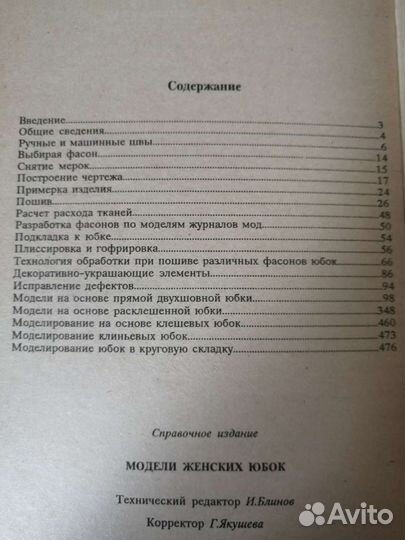 Содержание

Введение 3
Общие сведения 4
Ручные и машинные швы 6
Выбирая фасон 14
Снятие мерок 15
Построение чертежа 17
Примерка изделия 24
Пошив 26
Расчет расхода тканей 48
Разработка фасонов по моделям журналов мод 50
Подкладка к юбке 54
Плиссировка и гофрировка 56
Технология обработки при пошиве различных фасонов юбок 66
Декоративно-украшающие элементы 86
Исправление дефектов 94
Модели на основе прямой двухшовной юбки 98
Модели на основе расклешенной юбки 348
Моделирование на основе клешевых юбок 460
Моделирование клиньевых юбок 473
Моделирование юбок в круговую складку 476

Справочное издание

МОДЕЛИ ЖЕНСКИХ ЮБОК

Технический редактор И.Блинов

Корректор Г.Якушева

Avito